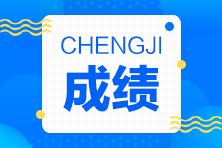 CHENGJI

成绩